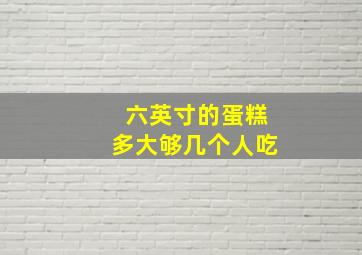 六英寸的蛋糕
多大够几个人吃